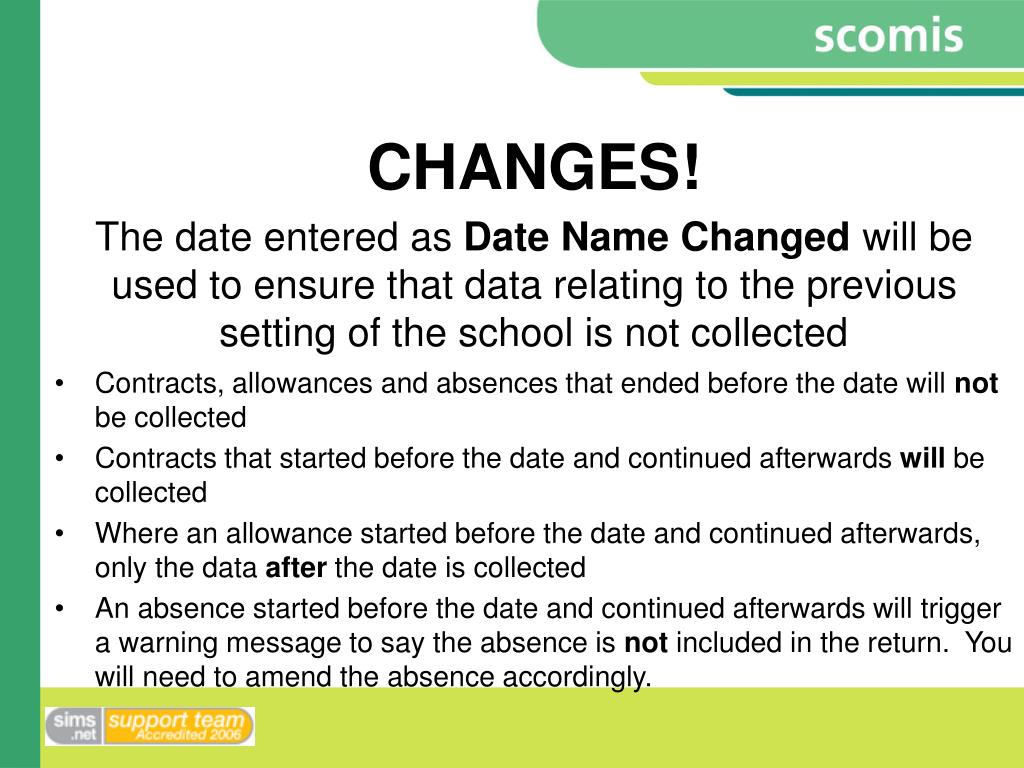 scomis

CHANGES!

The date entered as Date Name Changed will be used to ensure that data relating to the previous setting of the school is not collected

• Contracts, allowances and absences that ended before the date will not be collected
• Contracts that started before the date and continued afterwards will be collected
• Where an allowance started before the date and continued afterwards, only the data after the date is collected
• An absence started before the date and continued afterwards will trigger a warning message to say the absence is not included in the return. You will need to amend the absence accordingly.

sims .net support team Accredited 2006